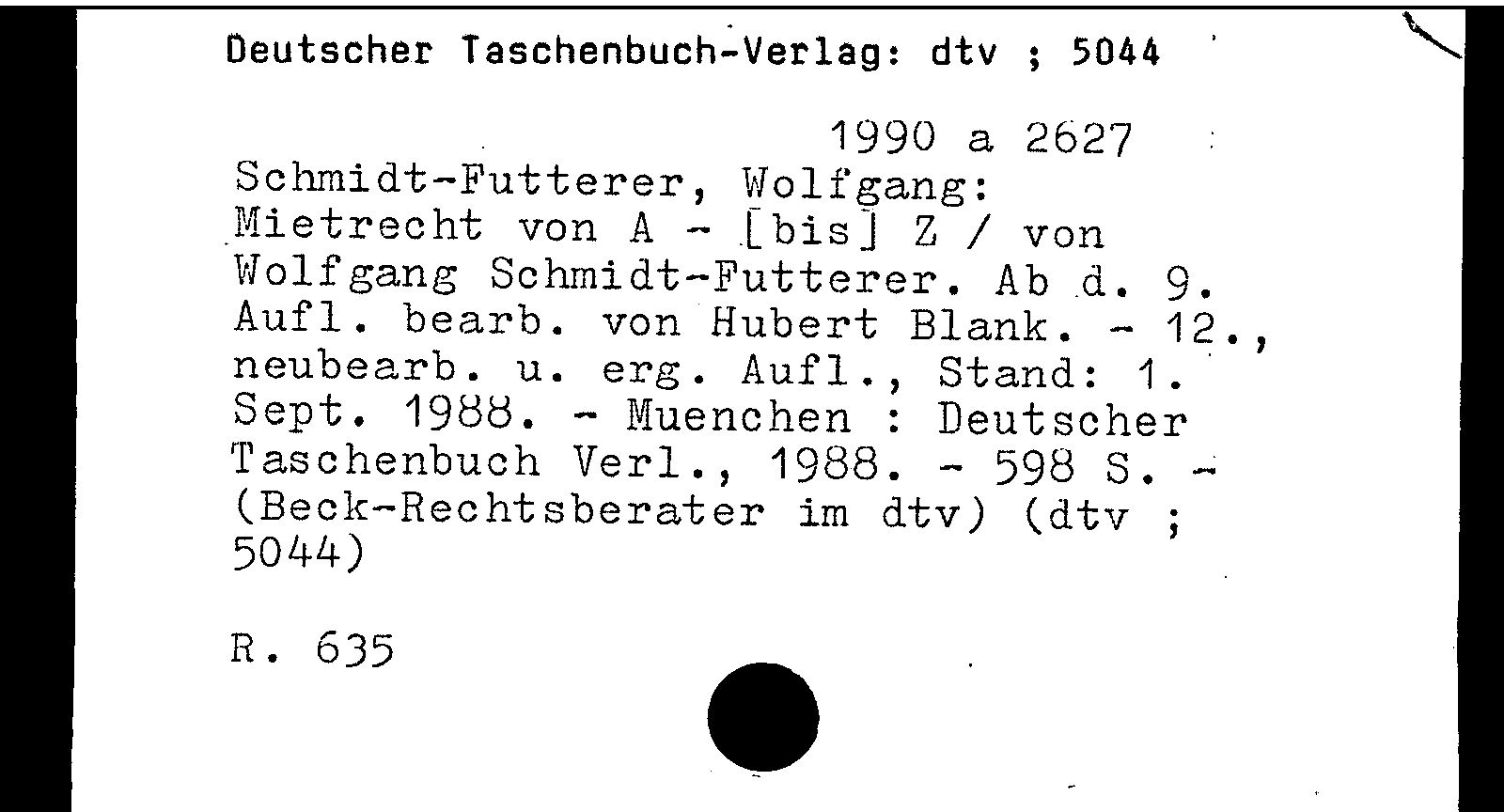 Deutscher Taschenbuch-Verlag: dtv ; 5044

1990 a 2627

Schmidt-Futterer, Wolfgang: Mietrecht von A - [bis] Z / von Wolfgang Schmidt-Futterer. Ab d. 9. Aufl. bearb. von Hubert Blank. - 12., neubearb. u. erg. Aufl., Stand: 1. Sept. 1988. - Muenchen : Deutscher Taschenbuch Verl., 1988. - 598 S. - (Beck-Rechtsberater im dtv) (dtv ; 5044)

R. 635